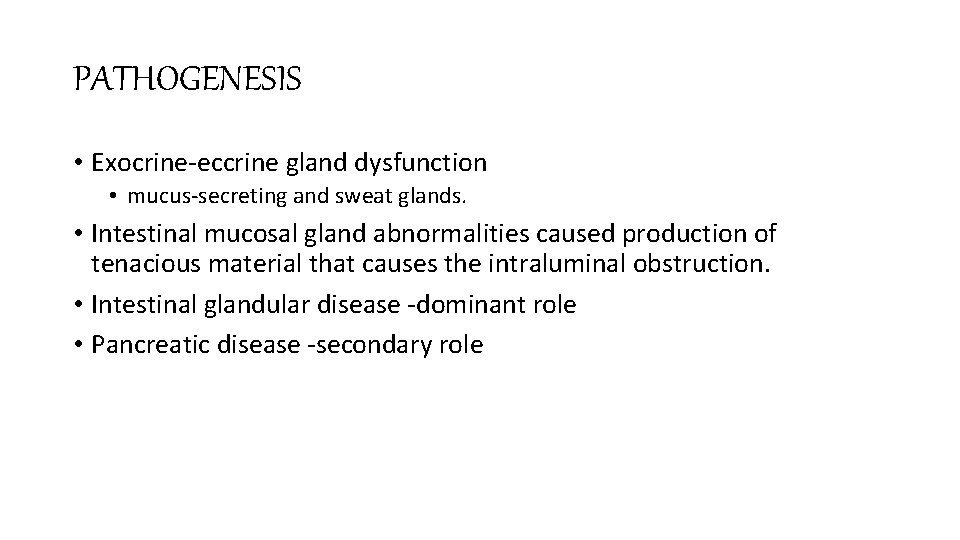 PATHOGENESIS

• Exocrine-eccrine gland dysfunction
  • mucus-secreting and sweat glands.
• Intestinal mucosal gland abnormalities caused production of tenacious material that causes the intraluminal obstruction.
• Intestinal glandular disease -dominant role
• Pancreatic disease -secondary role